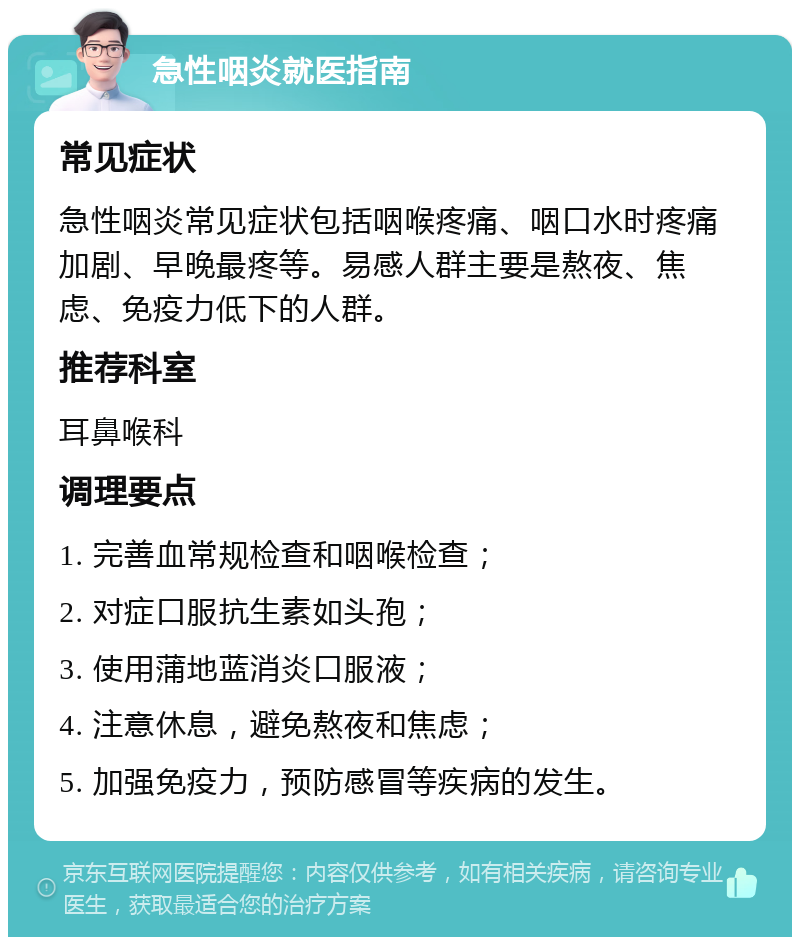 急性咽炎就医指南

常见症状

急性咽炎常见症状包括咽喉疼痛、咽口水时疼痛加剧、早晚最疼等。易感人群主要是熬夜、焦虑、免疫力低下的人群。

推荐科室

耳鼻喉科

调理要点

1. 完善血常规检查和咽喉检查；

2. 对症口服抗生素如头孢；

3. 使用蒲地蓝消炎口服液；

4. 注意休息，避免熬夜和焦虑；

5. 加强免疫力，预防感冒等疾病的发生。

京东互联网医院提醒您：内容仅供参考，如有相关疾病，请咨询专业医生，获取最适合您的治疗方案